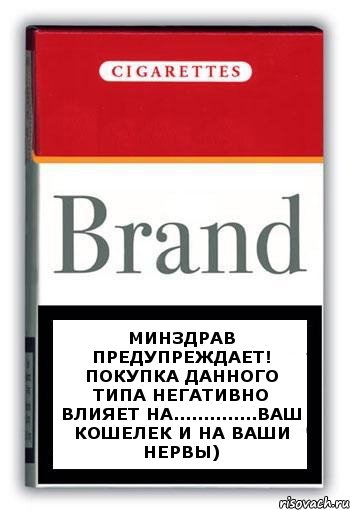 CIGARETTES

Brand

МИНЗДРАВ ПРЕДУПРЕЖДАЕТ! ПОКУПКА ДАННОГО ТИПА НЕГАТИВНО ВЛИЯЕТ НА..............ВАШ КОШЕЛЕК И НА ВАШИ НЕРВЫ)

risovach.ru